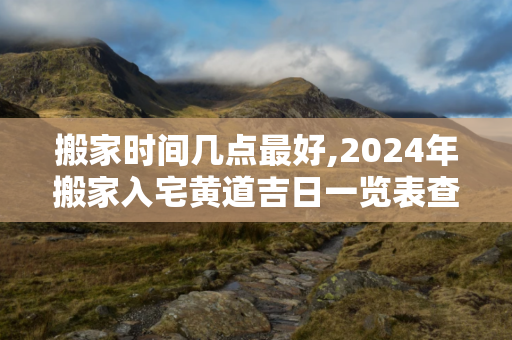 搬家时间几点最好,2024年搬家入宅黄道吉日一览表查